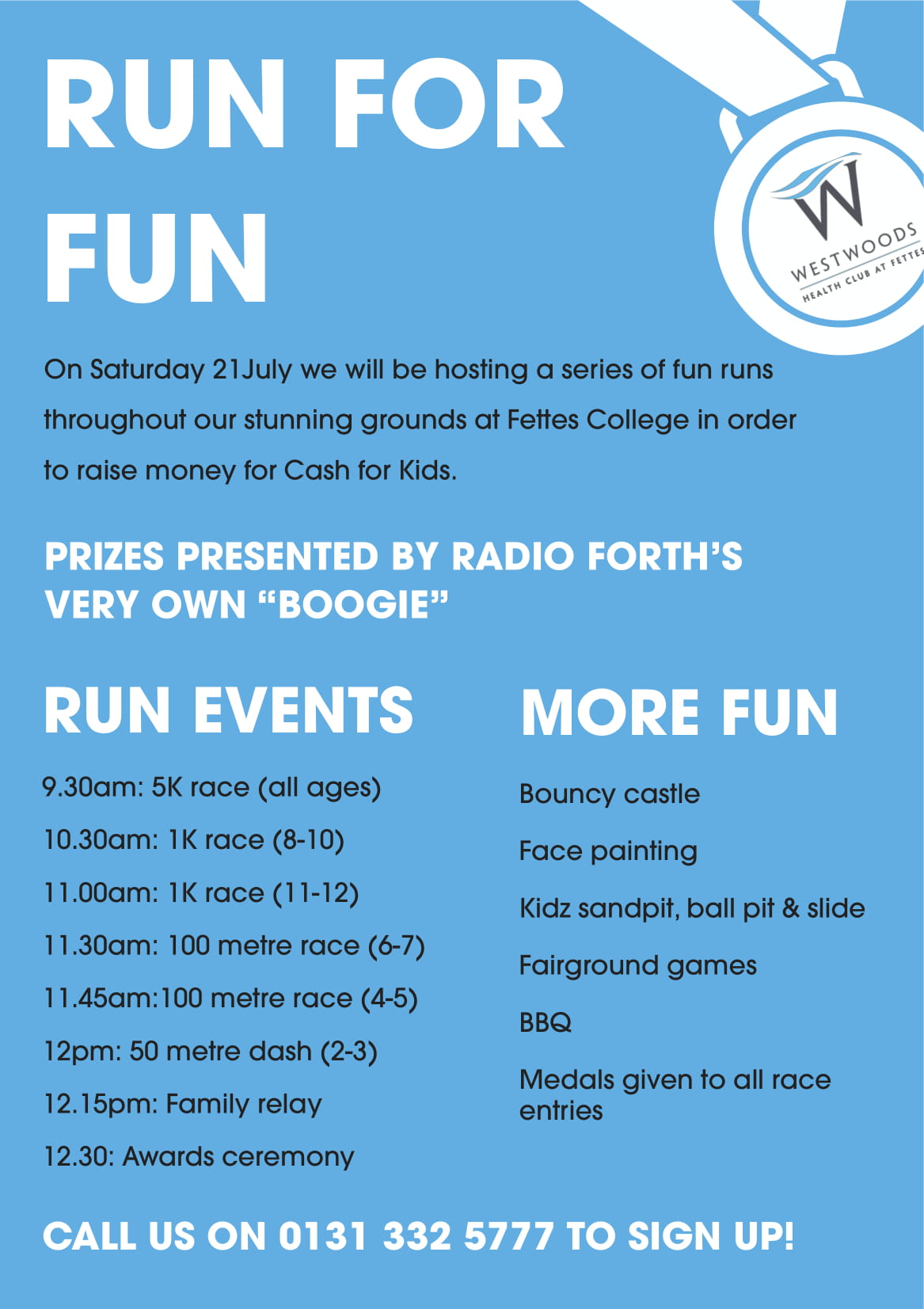 RUN FOR FUN

W
WESTWOODS
HEALTH CLUB AT FETTES

On Saturday 21July we will be hosting a series of fun runs throughout our stunning grounds at Fettes College in order to raise money for Cash for Kids.

PRIZES PRESENTED BY RADIO FORTH'S VERY OWN "BOOGIE"

RUN EVENTS

9.30am: 5K race (all ages)

10.30am: 1K race (8-10)

11.00am: 1K race (11-12)

11.30am: 100 metre race (6-7)

11.45am:100 metre race (4-5)

12pm: 50 metre dash (2-3)

12.15pm: Family relay

12.30: Awards ceremony

MORE FUN

Bouncy castle

Face painting

Kidz sandpit, ball pit & slide

Fairground games

BBQ

Medals given to all race entries

CALL US ON 0131 332 5777 TO SIGN UP!